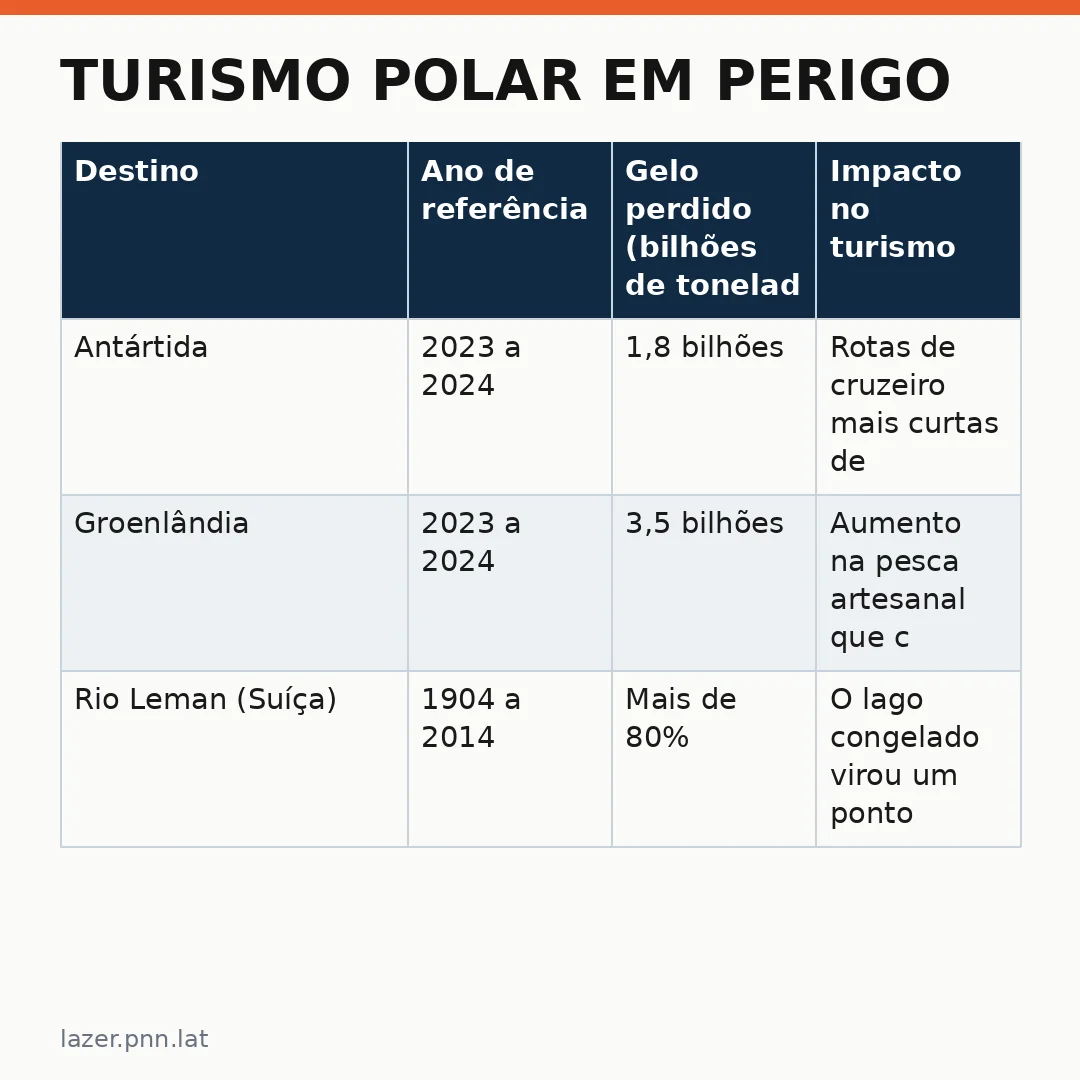 TURISMO POLAR EM PERIGO

| Destino | Ano de referência | Gelo perdido (bilhões de tonelad | Impacto no turismo |
|---|---|---|---|
| Antártida | 2023 a 2024 | 1,8 bilhões | Rotas de cruzeiro mais curtas de |
| Groenlândia | 2023 a 2024 | 3,5 bilhões | Aumento na pesca artesanal que c |
| Rio Leman (Suíça) | 1904 a 2014 | Mais de 80% | O lago congelado virou um ponto |

lazer.pnn.lat